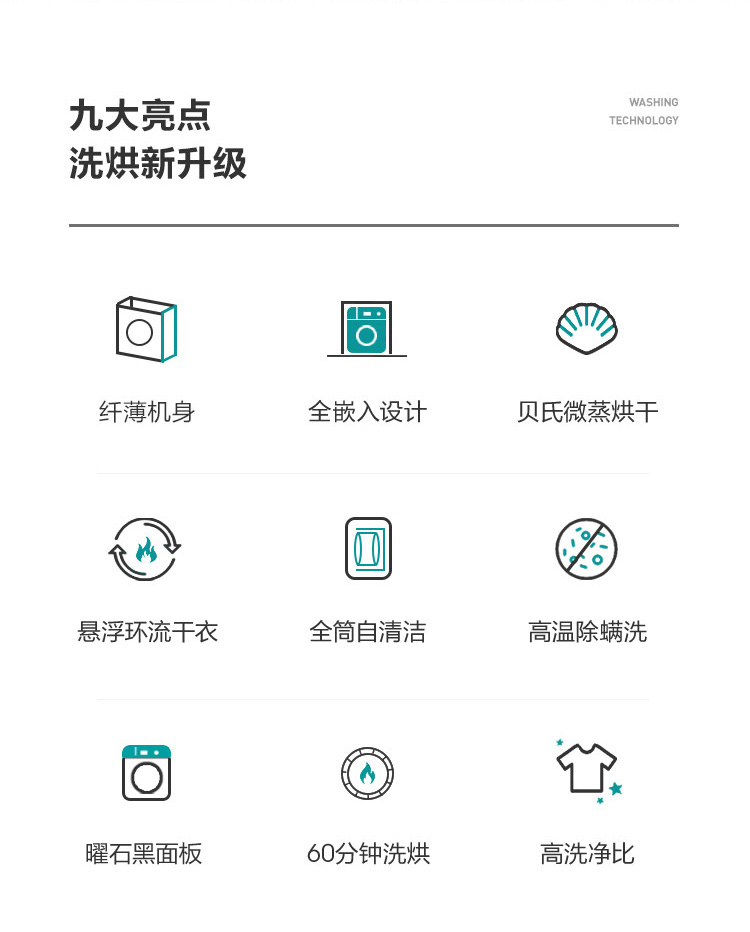 九大亮点
洗烘新升级

WASHING
TECHNOLOGY

纤薄机身

全嵌入设计

贝氏微蒸烘干

悬浮环流干衣

全筒自清洁

高温除螨洗

曜石黑面板

60分钟洗烘

高洗净比